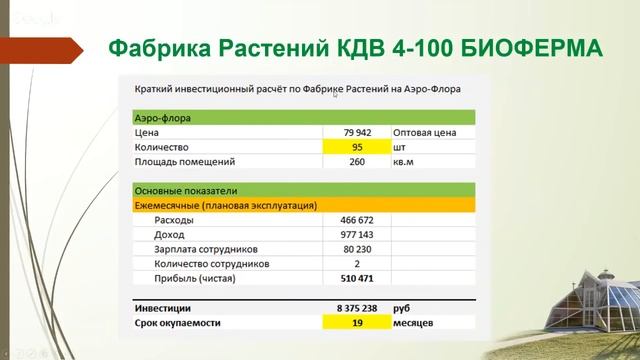 Фабрика Растений КДВ 4-100 БИОФЕРМА

Краткий инвестиционный расчёт по Фабрике Растений на Аэро-Флора

| Аэро-флора | | |
|---|---|---|
| Цена | 79 942 | Оптовая цена |
| Количество | 95 | шт |
| Площадь помещений | 260 | кв.м |

| Основные показатели | | |
|---|---|---|
| Ежемесячные (плановая эксплуатация) | | |
| Расходы | 466 672 | |
| Доход | 977 143 | |
| Зарплата сотрудников | 80 230 | |
| Количество сотрудников | 2 | |
| Прибыль (чистая) | 510 471 | |

| Инвестиции | 8 375 238 | руб |
|---|---|---|
| Срок окупаемости | 19 | месяцев |